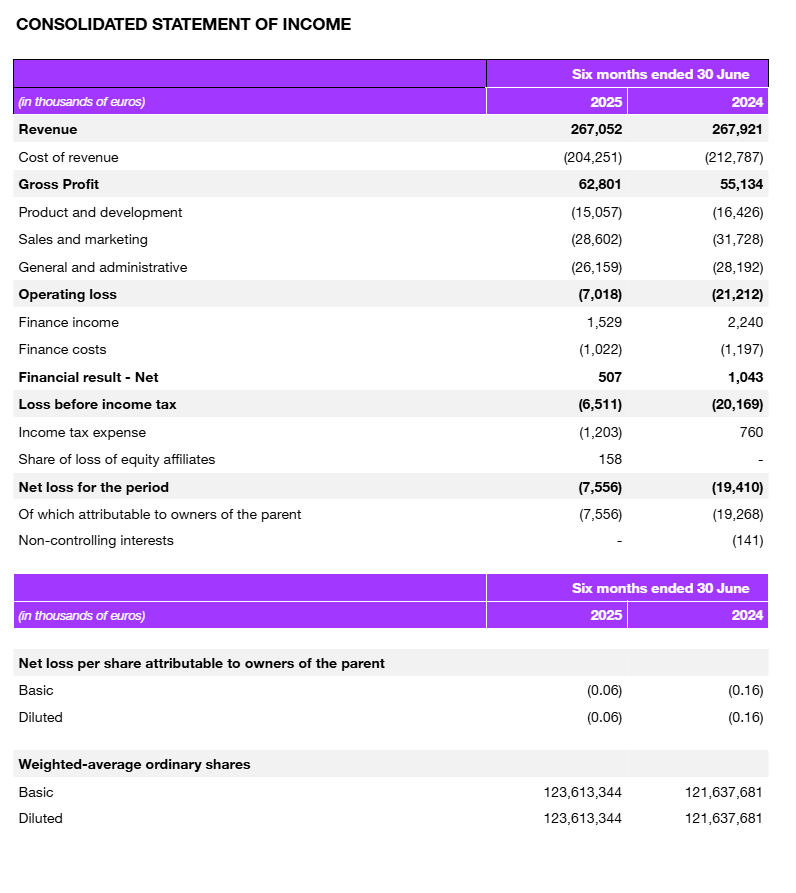 CONSOLIDATED STATEMENT OF INCOME

| | Six months ended 30 June | |
|---|---|---|
| (in thousands of euros) | 2025 | 2024 |
| Revenue | 267,052 | 267,921 |
| Cost of revenue | (204,251) | (212,787) |
| Gross Profit | 62,801 | 55,134 |
| Product and development | (15,057) | (16,426) |
| Sales and marketing | (28,602) | (31,728) |
| General and administrative | (26,159) | (28,192) |
| Operating loss | (7,018) | (21,212) |
| Finance income | 1,529 | 2,240 |
| Finance costs | (1,022) | (1,197) |
| Financial result - Net | 507 | 1,043 |
| Loss before income tax | (6,511) | (20,169) |
| Income tax expense | (1,203) | 760 |
| Share of loss of equity affiliates | 158 | - |
| Net loss for the period | (7,556) | (19,410) |
| Of which attributable to owners of the parent | (7,556) | (19,268) |
| Non-controlling interests | - | (141) |

| | Six months ended 30 June | |
|---|---|---|
| (in thousands of euros) | 2025 | 2024 |
| Net loss per share attributable to owners of the parent | | |
| Basic | (0.06) | (0.16) |
| Diluted | (0.06) | (0.16) |
| Weighted-average ordinary shares | | |
| Basic | 123,613,344 | 121,637,681 |
| Diluted | 123,613,344 | 121,637,681 |